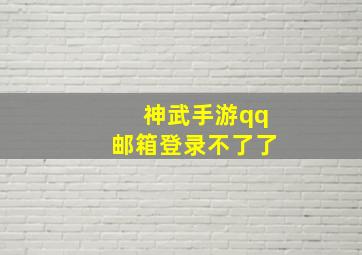 神武手游qq
邮箱登录不了了